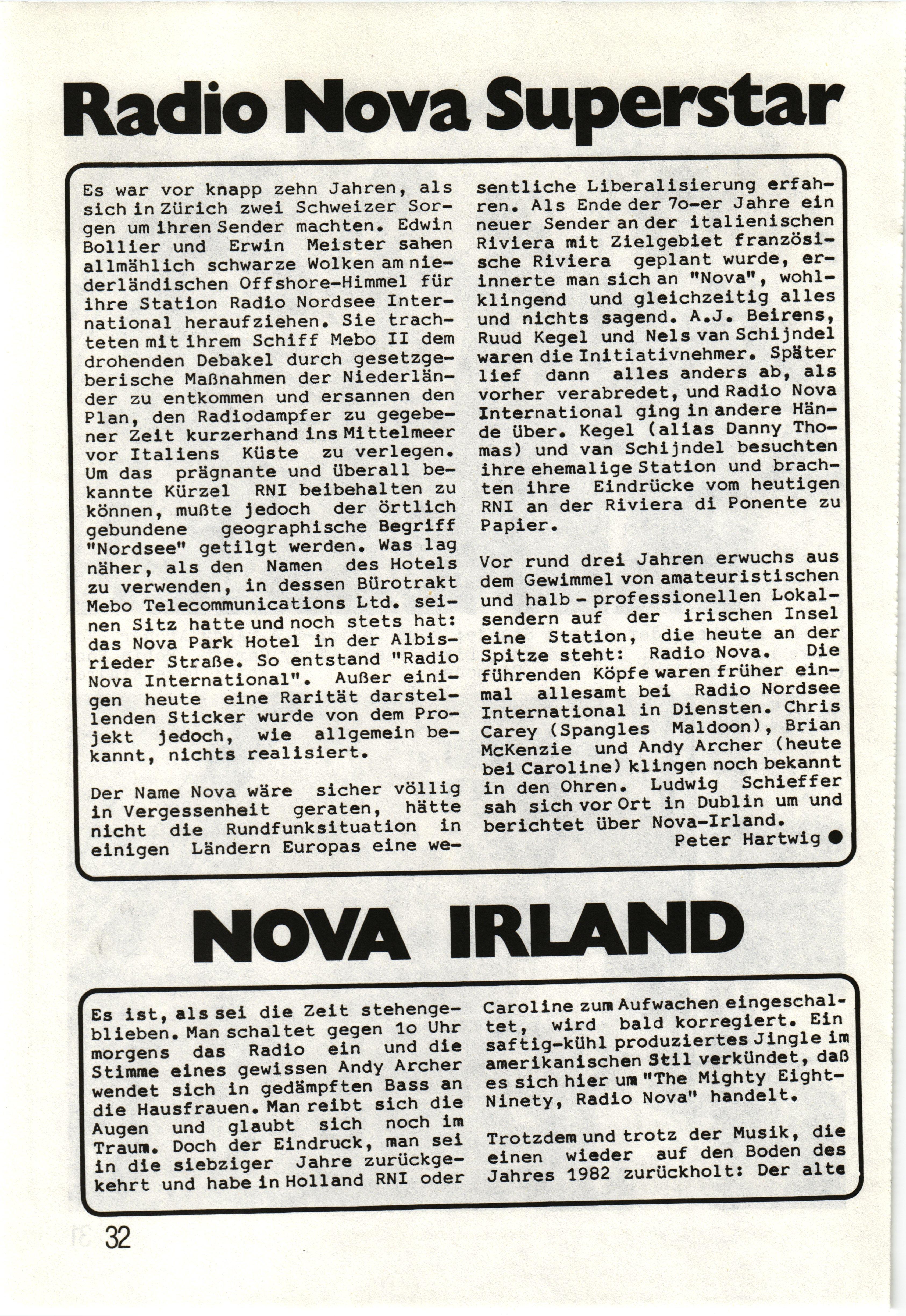 Radio Nova Superstar

Es war vor knapp zehn Jahren, als sich in Zürich zwei Schweizer Sorgen um ihren Sender machten. Edwin Bollier und Erwin Meister sahen allmählich schwarze Wolken am niederländischen Offshore-Himmel für ihre Station Radio Nordsee International heraufziehen. Sie trachteten mit ihrem Schiff Mebo II dem drohenden Debakel durch gesetzgeberische Maßnahmen der Niederländer zu entkommen und ersannen den Plan, den Radiodampfer zu gegebener Zeit kurzerhand ins Mittelmeer vor Italiens Küste zu verlegen. Um das prägnante und überall bekannte Kürzel RNI beibehalten zu können, mußte jedoch der örtlich gebundene geographische Begriff "Nordsee" getilgt werden. Was lag näher, als den Namen des Hotels zu verwenden, in dessen Bürotrakt Mebo Telecommunications Ltd. seinen Sitz hatte und noch stets hat: das Nova Park Hotel in der Albisrieder Straße. So entstand "Radio Nova International". Außer einigen heute eine Rarität darstellenden Sticker wurde von dem Projekt jedoch, wie allgemein bekannt, nichts realisiert.

Der Name Nova wäre sicher völlig in Vergessenheit geraten, hätte nicht die Rundfunksituation in einigen Ländern Europas eine wesentliche Liberalisierung erfahren. Als Ende der 7o-er Jahre ein neuer Sender an der italienischen Riviera mit Zielgebiet französische Riviera geplant wurde, erinnerte man sich an "Nova", wohlklingend und gleichzeitig alles und nichts sagend. A.J. Beirens, Ruud Kegel und Nels van Schijndel waren die Initiativnehmer. Später lief dann alles anders ab, als vorher verabredet, und Radio Nova International ging in andere Hände über. Kegel (alias Danny Thomas) und van Schijndel besuchten ihre ehemalige Station und brachten ihre Eindrücke vom heutigen RNI an der Riviera di Ponente zu Papier.

Vor rund drei Jahren erwuchs aus dem Gewimmel von amateuristischen und halb - professionellen Lokalsendern auf der irischen Insel eine Station, die heute an der Spitze steht: Radio Nova. Die führenden Köpfe waren früher einmal allesamt bei Radio Nordsee International in Diensten. Chris Carey (Spangles Maldoon), Brian McKenzie und Andy Archer (heute bei Caroline) klingen noch bekannt in den Ohren. Ludwig Schieffer sah sich vor Ort in Dublin um und berichtet über Nova-Irland.
Peter Hartwig ●

NOVA IRLAND

Es ist, als sei die Zeit stehengeblieben. Man schaltet gegen 1o Uhr morgens das Radio ein und die Stimme eines gewissen Andy Archer wendet sich in gedämpften Bass an die Hausfrauen. Man reibt sich die Augen und glaubt sich noch im Traum. Doch der Eindruck, man sei in die siebziger Jahre zurückgekehrt und habe in Holland RNI oder Caroline zum Aufwachen eingeschaltet, wird bald korregiert. Ein saftig-kühl produziertes Jingle im amerikanischen Stil verkündet, daß es sich hier um "The Mighty Eight-Ninety, Radio Nova" handelt.

Trotzdem und trotz der Musik, die einen wieder auf den Boden des Jahres 1982 zurückholt: Der alte

32